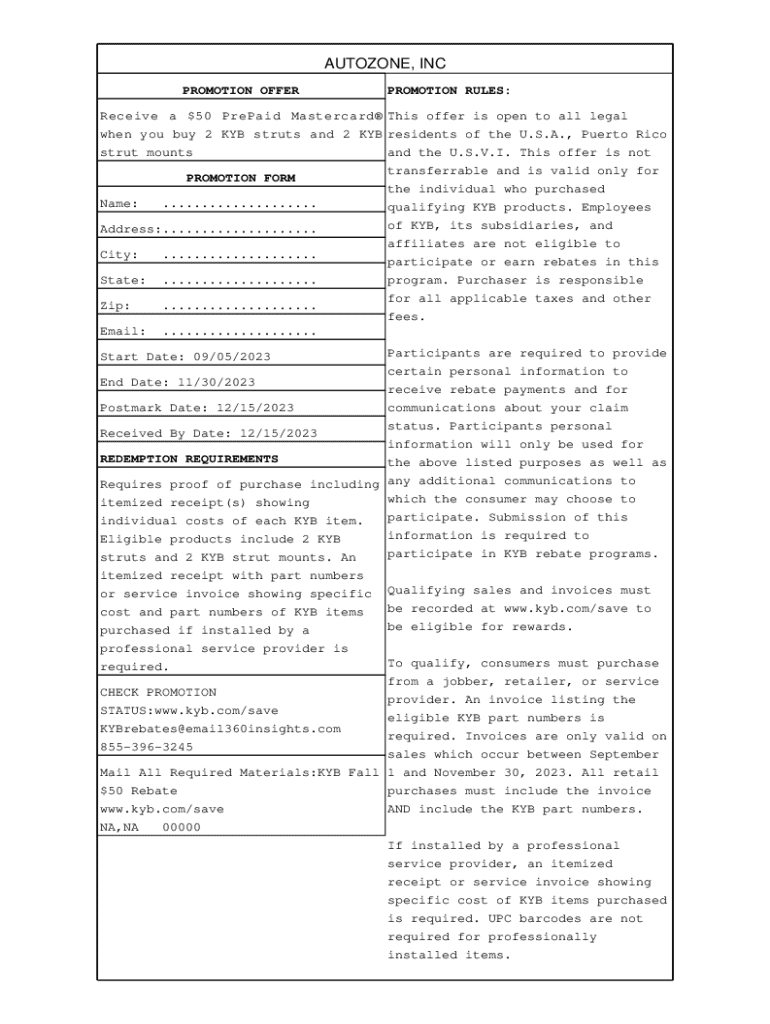 AUTOZONE, INC

PROMOTION OFFER

Receive a $50 PrePaid Mastercard® when you buy 2 KYB struts and 2 KYB strut mounts

PROMOTION FORM

Name: ....................

Address:....................

City: ....................

State: ....................

Zip: ....................

Email: ....................

Start Date: 09/05/2023

End Date: 11/30/2023

Postmark Date: 12/15/2023

Received By Date: 12/15/2023

REDEMPTION REQUIREMENTS

Requires proof of purchase including itemized receipt(s) showing individual costs of each KYB item. Eligible products include 2 KYB struts and 2 KYB strut mounts. An itemized receipt with part numbers or service invoice showing specific cost and part numbers of KYB items purchased if installed by a professional service provider is required.

CHECK PROMOTION STATUS:www.kyb.com/save
KYBrebates@email360insights.com
855-396-3245

Mail All Required Materials:KYB Fall $50 Rebate
www.kyb.com/save
NA,NA 00000

PROMOTION RULES:

This offer is open to all legal residents of the U.S.A., Puerto Rico and the U.S.V.I. This offer is not transferrable and is valid only for the individual who purchased qualifying KYB products. Employees of KYB, its subsidiaries, and affiliates are not eligible to participate or earn rebates in this program. Purchaser is responsible for all applicable taxes and other fees.

Participants are required to provide certain personal information to receive rebate payments and for communications about your claim status. Participants personal information will only be used for the above listed purposes as well as any additional communications to which the consumer may choose to participate. Submission of this information is required to participate in KYB rebate programs.

Qualifying sales and invoices must be recorded at www.kyb.com/save to be eligible for rewards.

To qualify, consumers must purchase from a jobber, retailer, or service provider. An invoice listing the eligible KYB part numbers is required. Invoices are only valid on sales which occur between September 1 and November 30, 2023. All retail purchases must include the invoice AND include the KYB part numbers.

If installed by a professional service provider, an itemized receipt or service invoice showing specific cost of KYB items purchased is required. UPC barcodes are not required for professionally installed items.